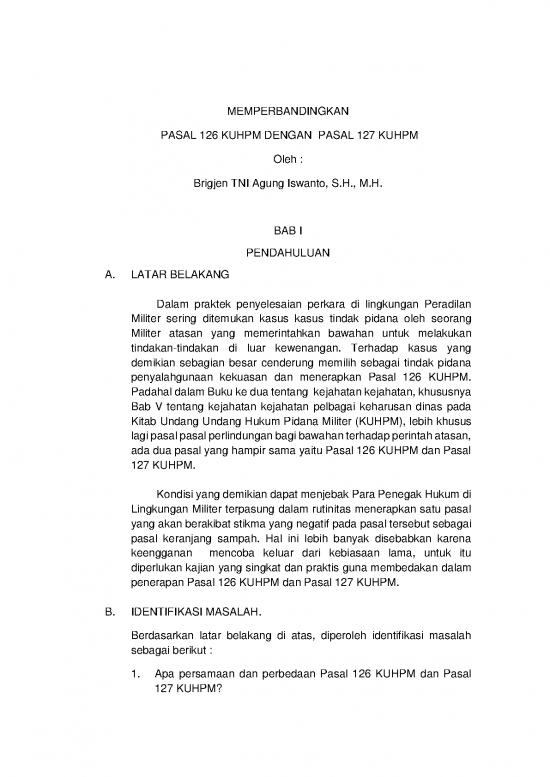 MEMPERBANDINGKAN

PASAL 126 KUHPM DENGAN PASAL 127 KUHPM

Oleh :

Brigjen TNI Agung Iswanto, S.H., M.H.

BAB I

PENDAHULUAN

A. LATAR BELAKANG

Dalam praktek penyelesaian perkara di lingkungan Peradilan Militer sering ditemukan kasus kasus tindak pidana oleh seorang Militer atasan yang memerintahkan bawahan untuk melakukan tindakan-tindakan di luar kewenangan. Terhadap kasus yang demikian sebagian besar cenderung memilih sebagai tindak pidana penyalahgunaan kekuasan dan menerapkan Pasal 126 KUHPM. Padahal dalam Buku ke dua tentang kejahatan kejahatan, khususnya Bab V tentang kejahatan kejahatan pelbagai keharusan dinas pada Kitab Undang Undang Hukum Pidana Militer (KUHPM), lebih khusus lagi pasal pasal perlindungan bagi bawahan terhadap perintah atasan, ada dua pasal yang hampir sama yaitu Pasal 126 KUHPM dan Pasal 127 KUHPM.

Kondisi yang demikian dapat menjebak Para Penegak Hukum di Lingkungan Militer terpasung dalam rutinitas menerapkan satu pasal yang akan berakibat stikma yang negatif pada pasal tersebut sebagai pasal keranjang sampah. Hal ini lebih banyak disebabkan karena keengganan mencoba keluar dari kebiasaan lama, untuk itu diperlukan kajian yang singkat dan praktis guna membedakan dalam penerapan Pasal 126 KUHPM dan Pasal 127 KUHPM.

B. IDENTIFIKASI MASALAH.

Berdasarkan latar belakang di atas, diperoleh identifikasi masalah sebagai berikut :

1. Apa persamaan dan perbedaan Pasal 126 KUHPM dan Pasal 127 KUHPM?